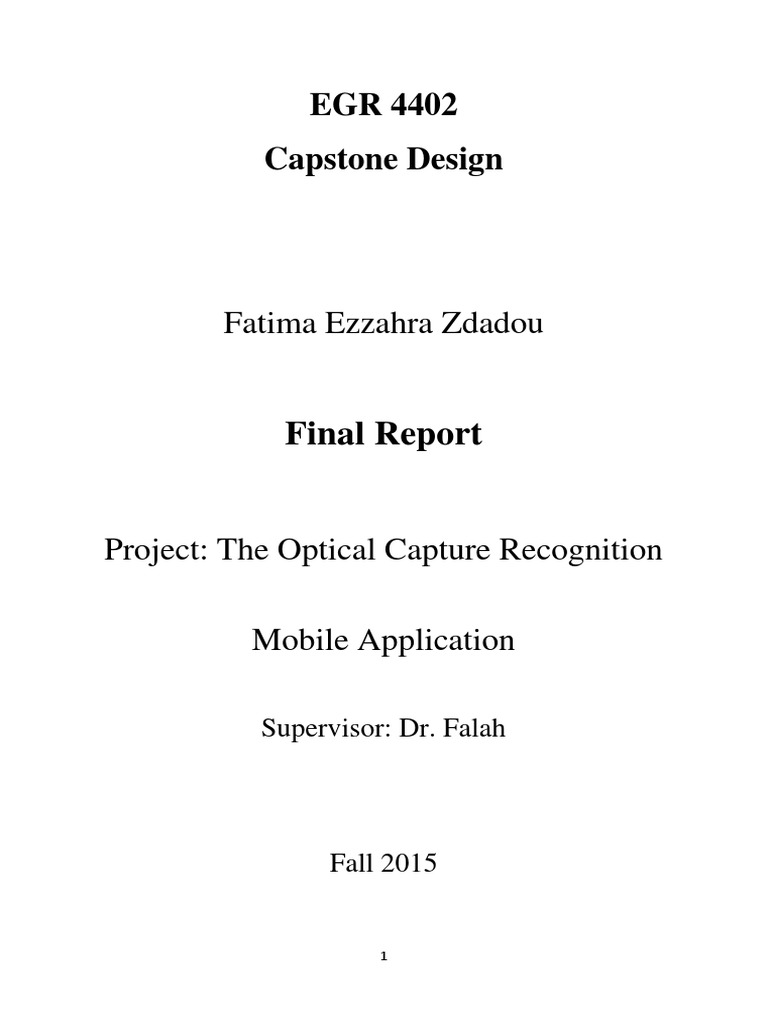 EGR 4402

Capstone Design

Fatima Ezzahra Zdadou

Final Report

Project: The Optical Capture Recognition

Mobile Application

Supervisor: Dr. Falah

Fall 2015

1